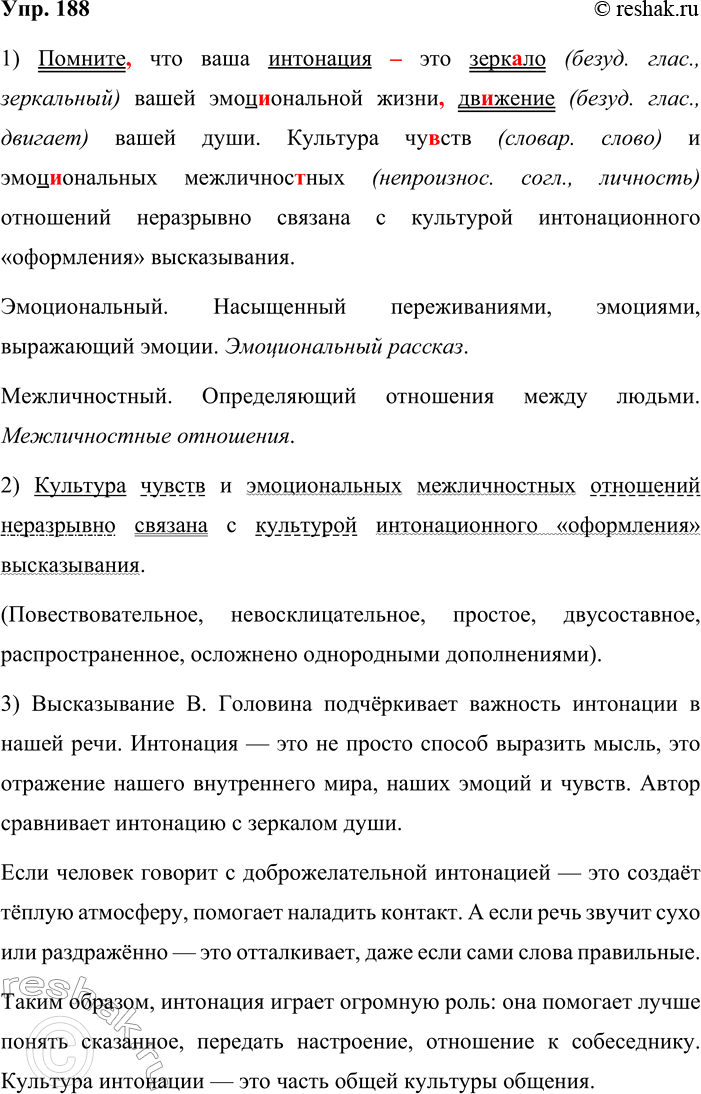 Упр. 188

© reshak.ru

1) Помните, что ваша интонация – это зеркало (безуд. глас., зеркальный) вашей эмоциональной жизни, движение (безуд. глас., двигает) вашей души. Культура чувств (словар. слово) и эмоциональных межличностных (непроизнос. согл., личность) отношений неразрывно связана с культурой интонационного «оформления» высказывания.

Эмоциональный. Насыщенный переживаниями, эмоциями, выражающий эмоции. Эмоциональный рассказ.

Межличностный. Определяющий отношения между людьми. Межличностные отношения.

2) Культура чувств и эмоциональных межличностных отношений неразрывно связана с культурой интонационного «оформления» высказывания.

(Повествовательное, невосклицательное, простое, двусоставное, распространенное, осложнено однородными дополнениями).

3) Высказывание В. Головина подчёркивает важность интонации в нашей речи. Интонация — это не просто способ выразить мысль, это отражение нашего внутреннего мира, наших эмоций и чувств. Автор сравнивает интонацию с зеркалом души.

Если человек говорит с доброжелательной интонацией — это создаёт тёплую атмосферу, помогает наладить контакт. А если речь звучит сухо или раздражённо — это отталкивает, даже если сами слова правильные.

Таким образом, интонация играет огромную роль: она помогает лучше понять сказанное, передать настроение, отношение к собеседнику. Культура интонации — это часть общей культуры общения.

reshak.ru